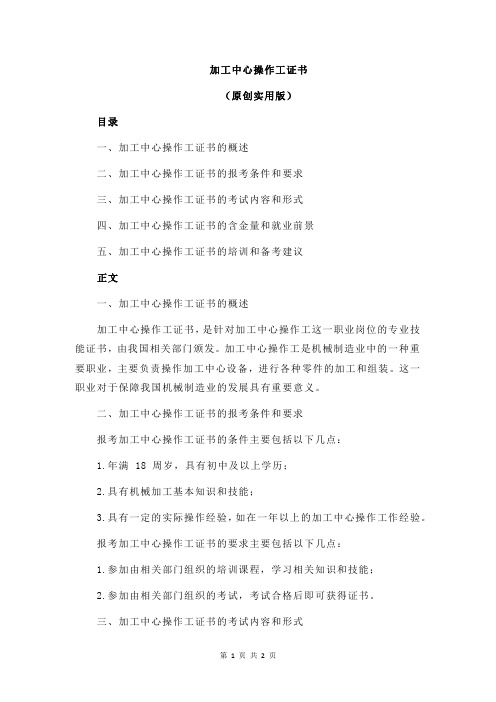 加工中心操作工证书

（原创实用版）

目录

一、加工中心操作工证书的概述

二、加工中心操作工证书的报考条件和要求

三、加工中心操作工证书的考试内容和形式

四、加工中心操作工证书的含金量和就业前景

五、加工中心操作工证书的培训和备考建议

正文

一、加工中心操作工证书的概述

加工中心操作工证书，是针对加工中心操作工这一职业岗位的专业技能证书，由我国相关部门颁发。加工中心操作工是机械制造业中的一种重要职业，主要负责操作加工中心设备，进行各种零件的加工和组装。这一职业对于保障我国机械制造业的发展具有重要意义。

二、加工中心操作工证书的报考条件和要求

报考加工中心操作工证书的条件主要包括以下几点：

1.年满 18 周岁，具有初中及以上学历；

2.具有机械加工基本知识和技能；

3.具有一定的实际操作经验，如在一年以上的加工中心操作工作经验。

报考加工中心操作工证书的要求主要包括以下几点：

1.参加由相关部门组织的培训课程，学习相关知识和技能；

2.参加由相关部门组织的考试，考试合格后即可获得证书。

三、加工中心操作工证书的考试内容和形式

第 1 页 共 2 页